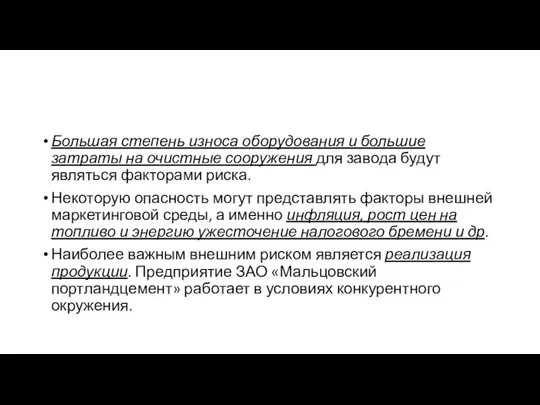 • Большая степень износа оборудования и большие затраты на очистные сооружения для завода будут являться факторами риска.

• Некоторую опасность могут представлять факторы внешней маркетинговой среды, а именно инфляция, рост цен на топливо и энергию ужесточение налогового бремени и др.

• Наиболее важным внешним риском является реализация продукции. Предприятие ЗАО «Мальцовский портландцемент» работает в условиях конкурентного окружения.